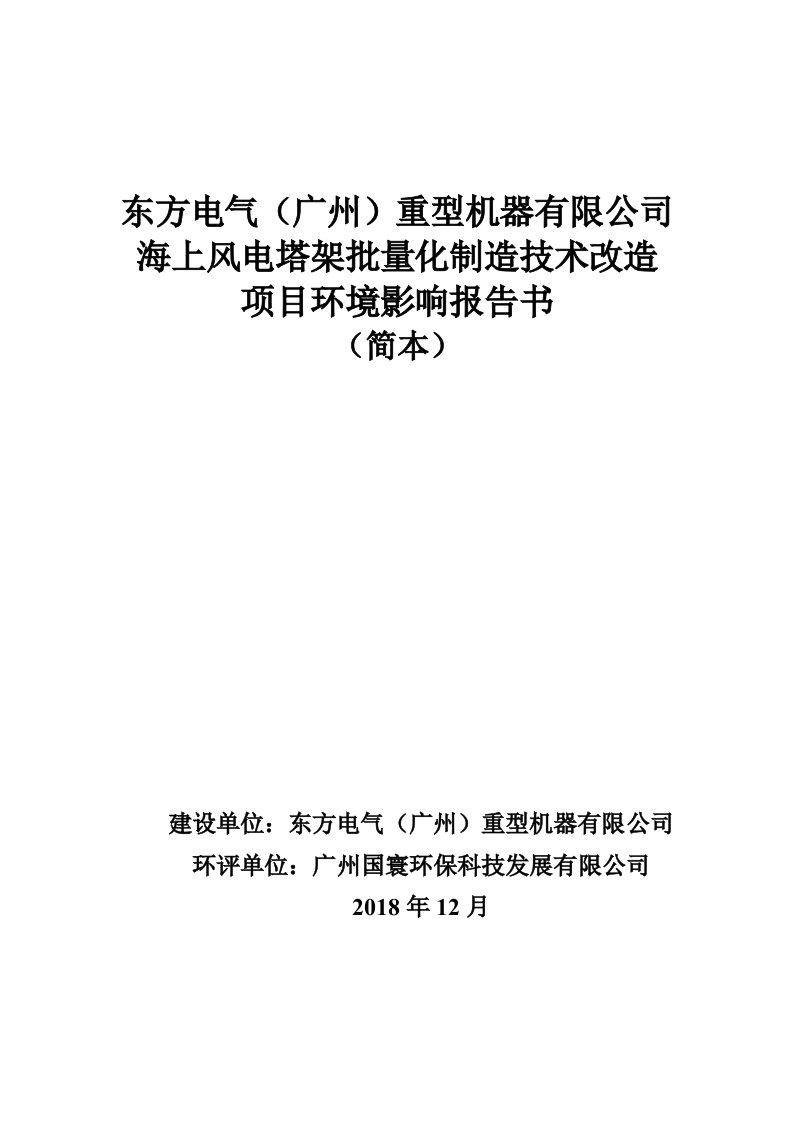 东方电气（广州）重型机器有限公司
海上风电塔架批量化制造技术改造
项目环境影响报告书
（简本）

建设单位：东方电气（广州）重型机器有限公司
环评单位：广州国寰环保科技发展有限公司
2018 年 12 月